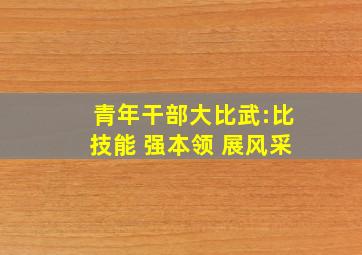 青年干部大比武:比技能 强本领 展风采